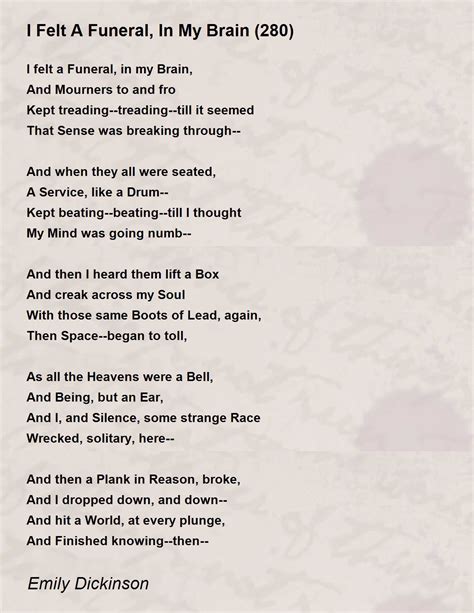 I Felt A Funeral, In My Brain (280)

I felt a Funeral, in my Brain,
And Mourners to and fro
Kept treading--treading--till it seemed
That Sense was breaking through--

And when they all were seated,
A Service, like a Drum--
Kept beating--beating--till I thought
My Mind was going numb--

And then I heard them lift a Box
And creak across my Soul
With those same Boots of Lead, again,
Then Space--began to toll,

As all the Heavens were a Bell,
And Being, but an Ear,
And I, and Silence, some strange Race
Wrecked, solitary, here--

And then a Plank in Reason, broke,
And I dropped down, and down--
And hit a World, at every plunge,
And Finished knowing--then--

Emily Dickinson